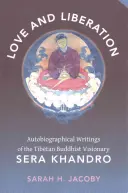 LOVE AND LIBERATION

Autobiographical Writings of the Tibetan Buddhist Visionary
SERA KHANDRO

SARAH H. JACOBY